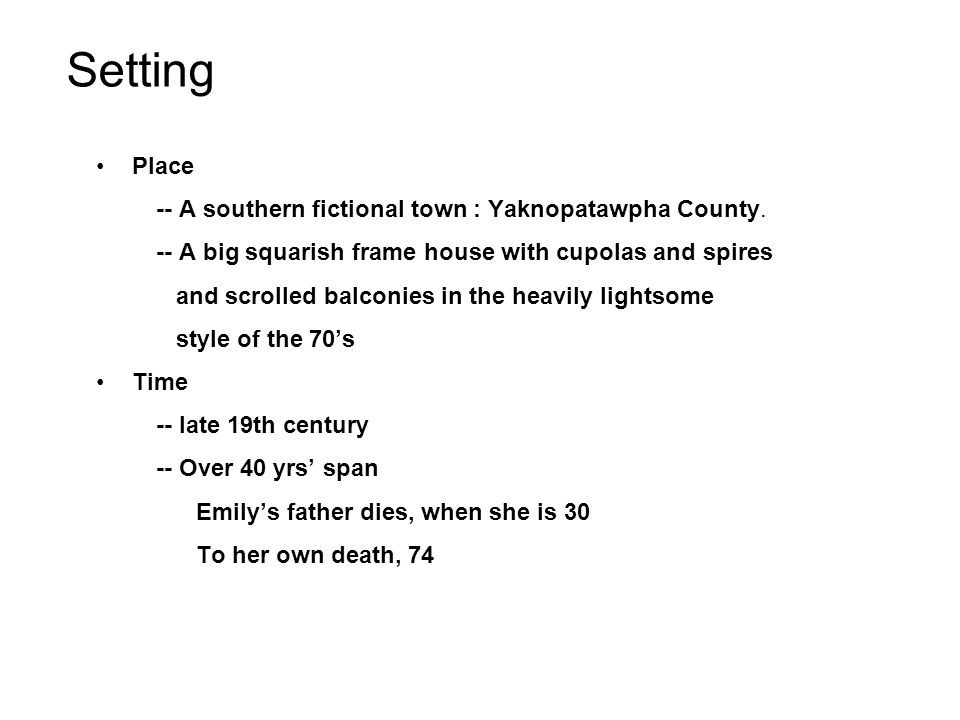 Setting

• Place

-- A southern fictional town : Yaknopatawpha County.

-- A big squarish frame house with cupolas and spires and scrolled balconies in the heavily lightsome style of the 70's

• Time

-- late 19th century

-- Over 40 yrs' span

Emily's father dies, when she is 30

To her own death, 74